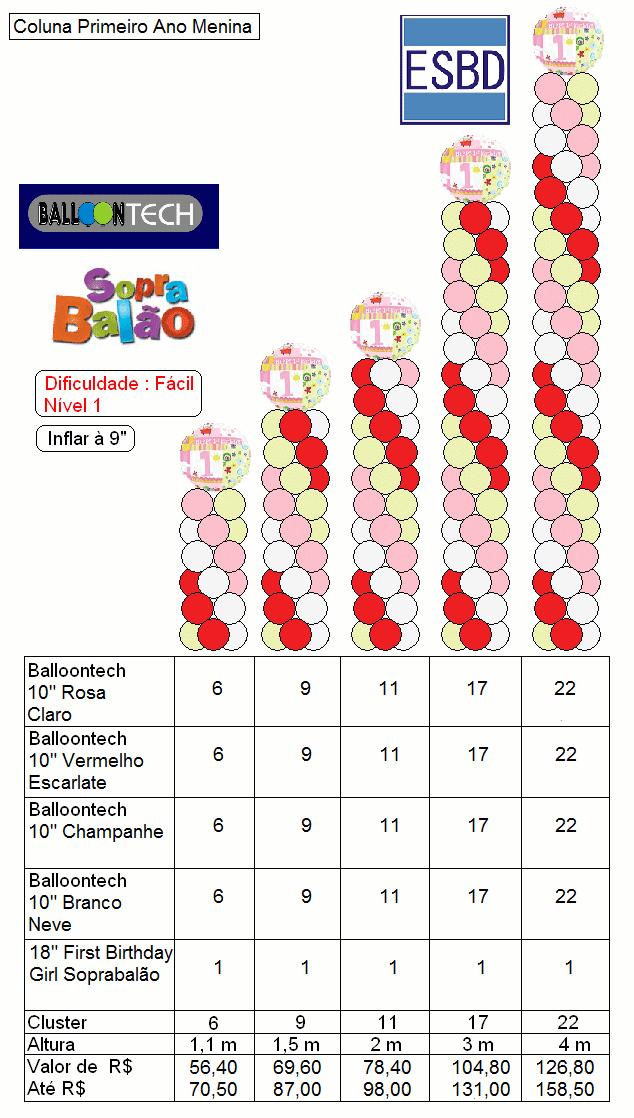 Coluna Primeiro Ano Menina

ESBD

BALLOONTECH

Sopra Balão

Dificuldade : Fácil
Nível 1

Inflar à 9"

| | | | | | |
|---|---|---|---|---|---|
| Balloontech 10" Rosa Claro | 6 | 9 | 11 | 17 | 22 |
| Balloontech 10" Vermelho Escarlate | 6 | 9 | 11 | 17 | 22 |
| Balloontech 10" Champanhe | 6 | 9 | 11 | 17 | 22 |
| Balloontech 10" Branco Neve | 6 | 9 | 11 | 17 | 22 |
| 18" First Birthday Girl Soprabalão | 1 | 1 | 1 | 1 | 1 |
| Cluster | 6 | 9 | 11 | 17 | 22 |
| Altura | 1,1 m | 1,5 m | 2 m | 3 m | 4 m |
| Valor de R$ | 56,40 | 69,60 | 78,40 | 104,80 | 126,80 |
| Até R$ | 70,50 | 87,00 | 98,00 | 131,00 | 158,50 |